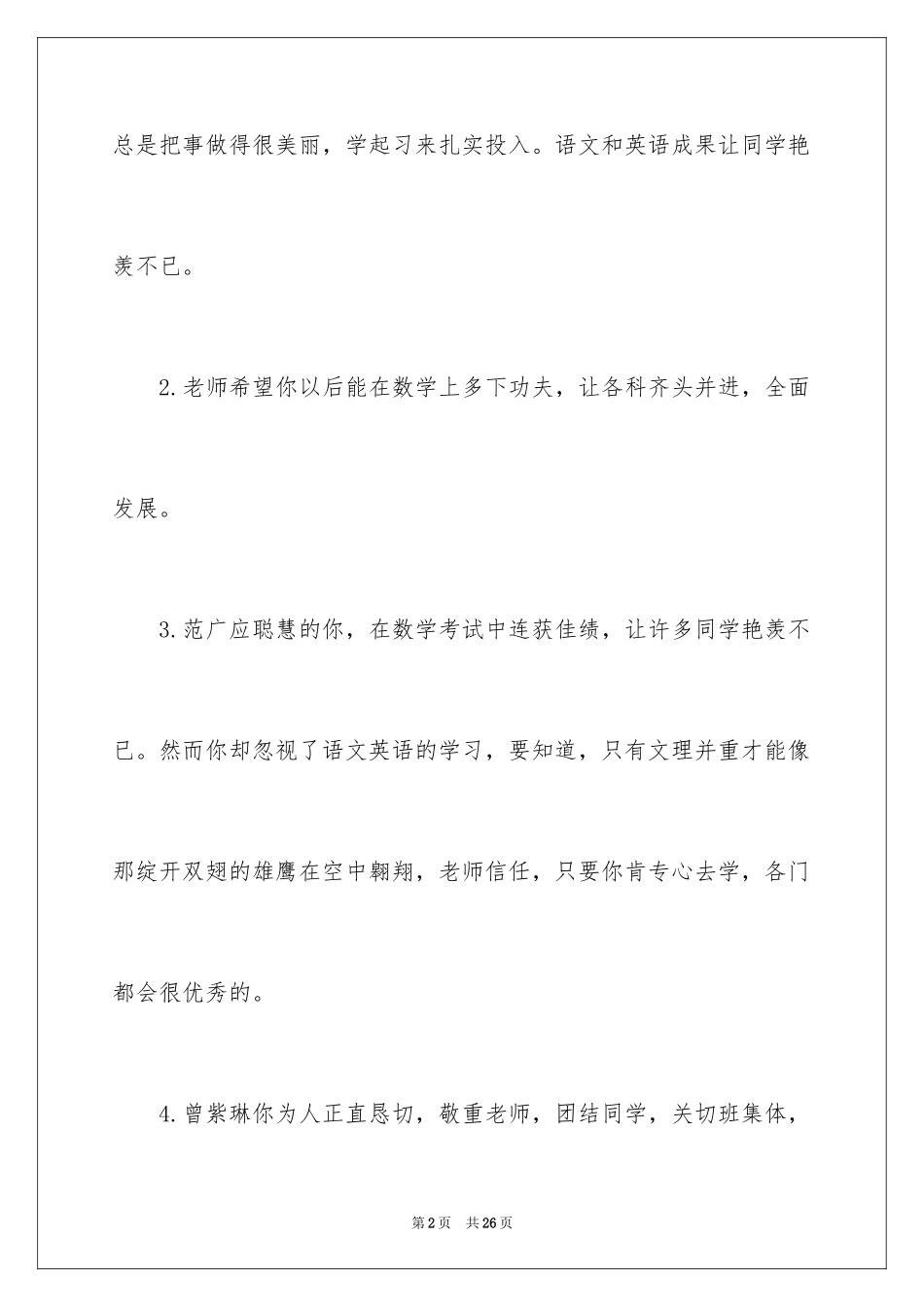 总是把事做得很美丽，学起习来扎实投入。语文和英语成果让同学艳羡不已。

2.老师希望你以后能在数学上多下功夫，让各科齐头并进，全面发展。

3.范广应聪慧的你，在数学考试中连获佳绩，让许多同学艳羡不已。然而你却忽视了语文英语的学习，要知道，只有文理并重才能像那绽开双翅的雄鹰在空中翱翔，老师信任，只要你肯专心去学，各门都会很优秀的。

4.曾紫琳你为人正直恳切，敬重老师，团结同学，关切班集体，

第2页 共26页